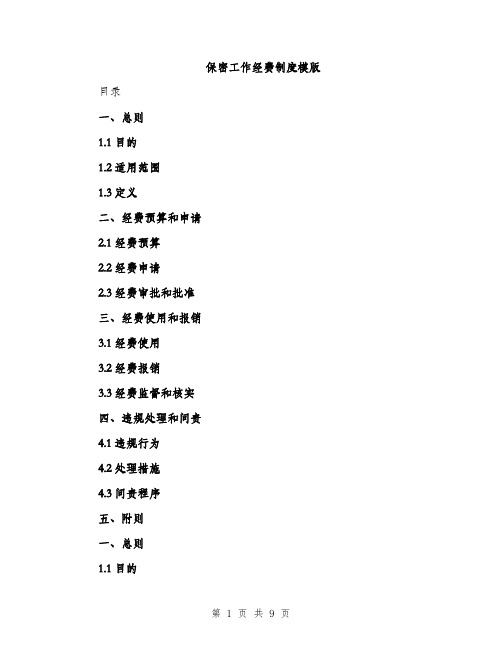 保密工作经费制度模版

目录

一、总则

1.1 目的

1.2 适用范围

1.3 定义

二、经费预算和申请

2.1 经费预算

2.2 经费申请

2.3 经费审批和批准

三、经费使用和报销

3.1 经费使用

3.2 经费报销

3.3 经费监督和核实

四、违规处理和问责

4.1 违规行为

4.2 处理措施

4.3 问责程序

五、附则

一、总则

1.1 目的

第 1 页 共 9 页